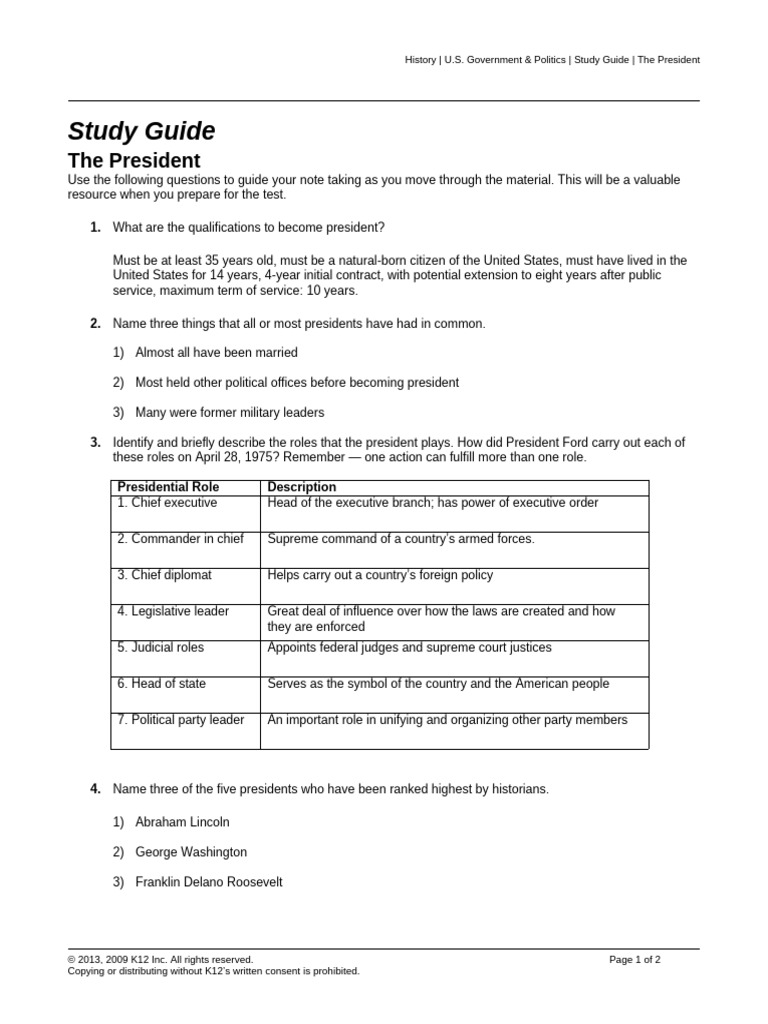 History | U.S. Government & Politics | Study Guide | The President

Study Guide

The President

Use the following questions to guide your note taking as you move through the material. This will be a valuable resource when you prepare for the test.

1. What are the qualifications to become president?

Must be at least 35 years old, must be a natural-born citizen of the United States, must have lived in the United States for 14 years, 4-year initial contract, with potential extension to eight years after public service, maximum term of service: 10 years.

2. Name three things that all or most presidents have had in common.

1) Almost all have been married

2) Most held other political offices before becoming president

3) Many were former military leaders

3. Identify and briefly describe the roles that the president plays. How did President Ford carry out each of these roles on April 28, 1975? Remember — one action can fulfill more than one role.

| Presidential Role | Description |
|---|---|
| 1. Chief executive | Head of the executive branch; has power of executive order |
| 2. Commander in chief | Supreme command of a country's armed forces. |
| 3. Chief diplomat | Helps carry out a country's foreign policy |
| 4. Legislative leader | Great deal of influence over how the laws are created and how they are enforced |
| 5. Judicial roles | Appoints federal judges and supreme court justices |
| 6. Head of state | Serves as the symbol of the country and the American people |
| 7. Political party leader | An important role in unifying and organizing other party members |

4. Name three of the five presidents who have been ranked highest by historians.

1) Abraham Lincoln

2) George Washington

3) Franklin Delano Roosevelt

© 2013, 2009 K12 Inc. All rights reserved.
Copying or distributing without K12's written consent is prohibited.

Page 1 of 2